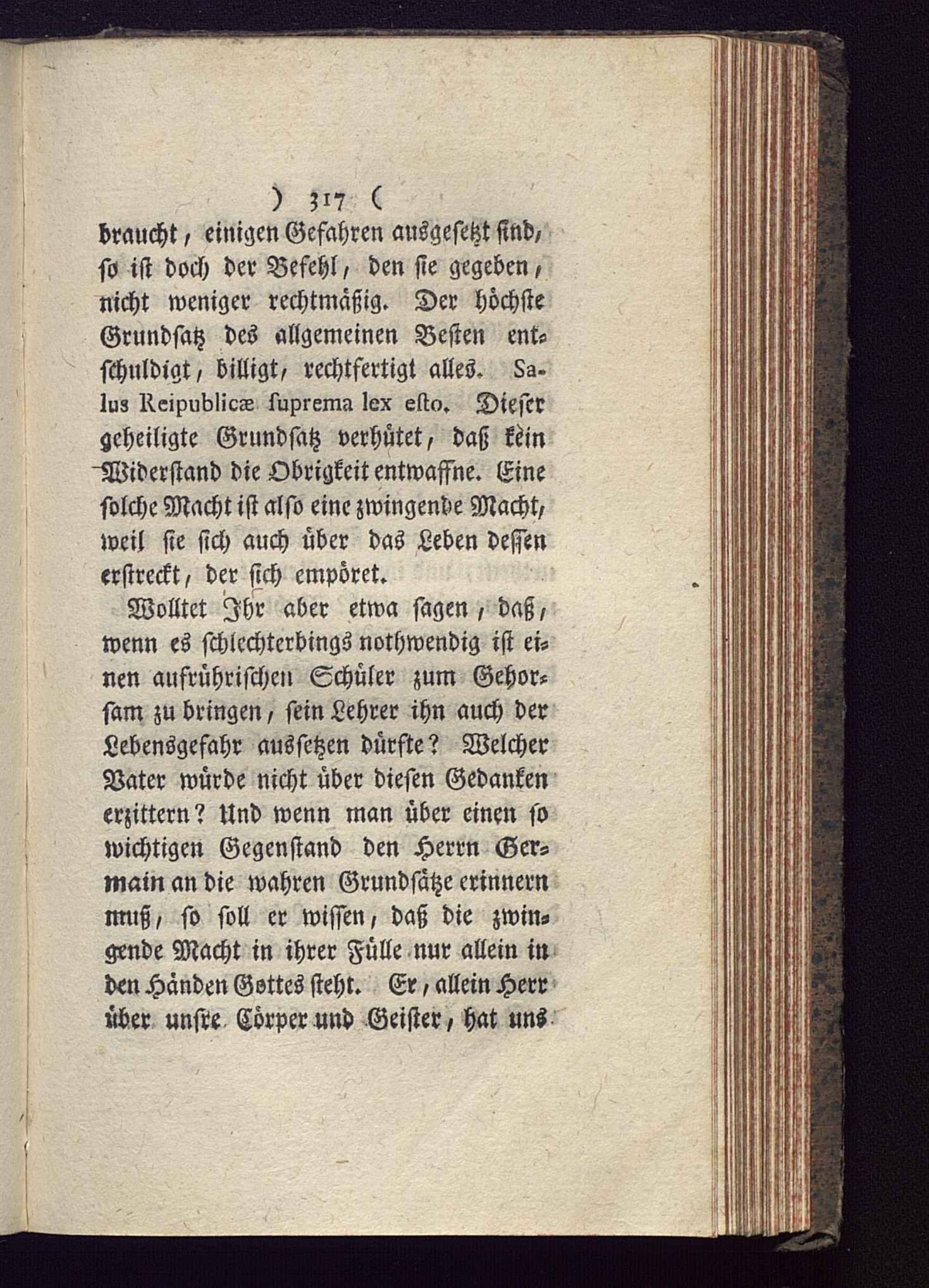 ) 317 (

braucht, einigen Gefahren ausgesetzt sind, so ist doch der Befehl, den sie gegeben, nicht weniger rechtmäßig. Der höchste Grundsatz des allgemeinen Besten entschuldigt, billigt, rechtfertigt alles. Salus Reipublicæ suprema lex esto. Dieser geheiligte Grundsatz verhütet, daß kein Widerstand die Obrigkeit entwaffne. Eine solche Macht ist also eine zwingende Macht, weil sie sich auch über das Leben dessen erstreckt, der sich empöret.

Wolltet Ihr aber etwa sagen, daß, wenn es schlechterdings nothwendig ist einen aufrührischen Schüler zum Gehorsam zu bringen, sein Lehrer ihn auch der Lebensgefahr aussetzen dürfte? Welcher Vater würde nicht über diesen Gedanken erzittern? Und wenn man über einen so wichtigen Gegenstand den Herrn Germain an die wahren Grundsätze erinnern muß, so soll er wissen, daß die zwingende Macht in ihrer Fülle nur allein in den Händen Gottes steht. Er, allein Herr über unsre Cörper und Geister, hat uns